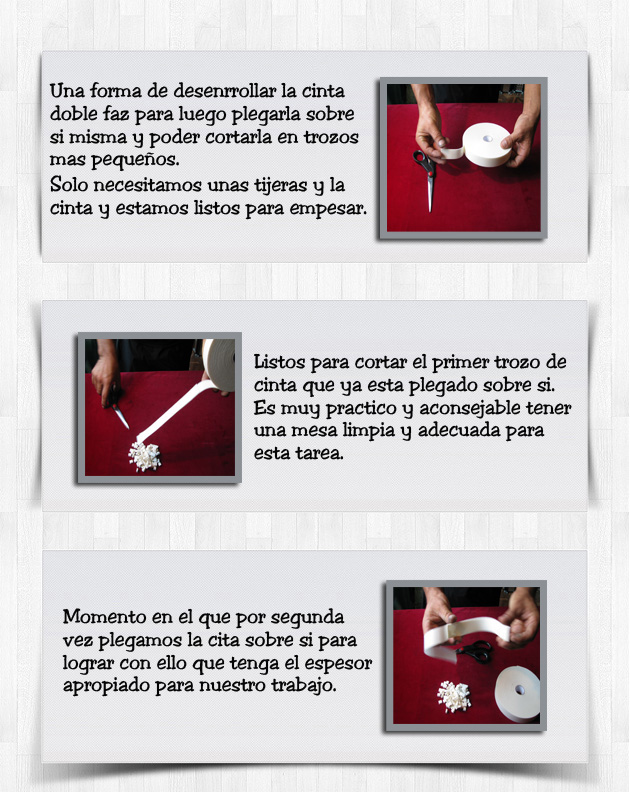 Una forma de desenrrollar la cinta doble faz para luego plegarla sobre si misma y poder cortarla en trozos mas pequeños.

Solo necesitamos unas tijeras y la cinta y estamos listos para empesar.

Listos para cortar el primer trozo de cinta que ya esta plegado sobre si. Es muy practico y aconsejable tener una mesa limpia y adecuada para esta tarea.

Momento en el que por segunda vez plegamos la cita sobre si para lograr con ello que tenga el espesor apropiado para nuestro trabajo.